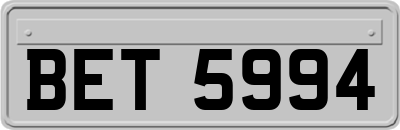 BET 5994